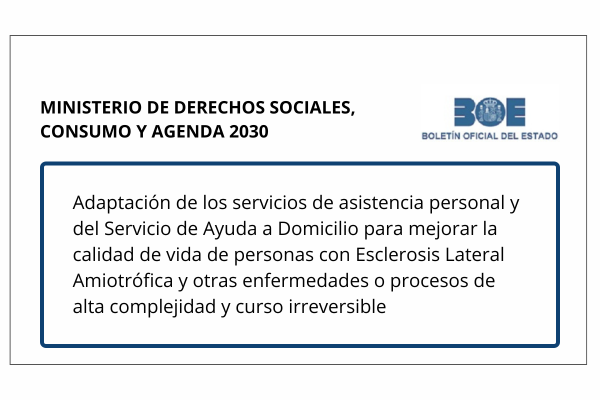 MINISTERIO DE DERECHOS SOCIALES, CONSUMO Y AGENDA 2030

BOE
BOLETÍN OFICIAL DEL ESTADO

Adaptación de los servicios de asistencia personal y del Servicio de Ayuda a Domicilio para mejorar la calidad de vida de personas con Esclerosis Lateral Amiotrófica y otras enfermedades o procesos de alta complejidad y curso irreversible